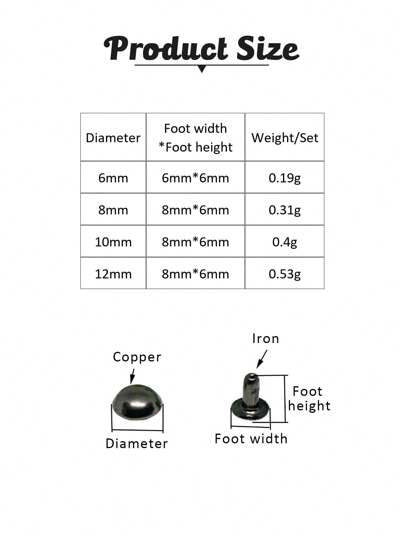 Product Size

| Diameter | Foot width *Foot height | Weight/Set |
|---|---|---|
| 6mm | 6mm*6mm | 0.19g |
| 8mm | 8mm*6mm | 0.31g |
| 10mm | 8mm*6mm | 0.4g |
| 12mm | 8mm*6mm | 0.53g |

Copper

Diameter

Iron

Foot height

Foot width